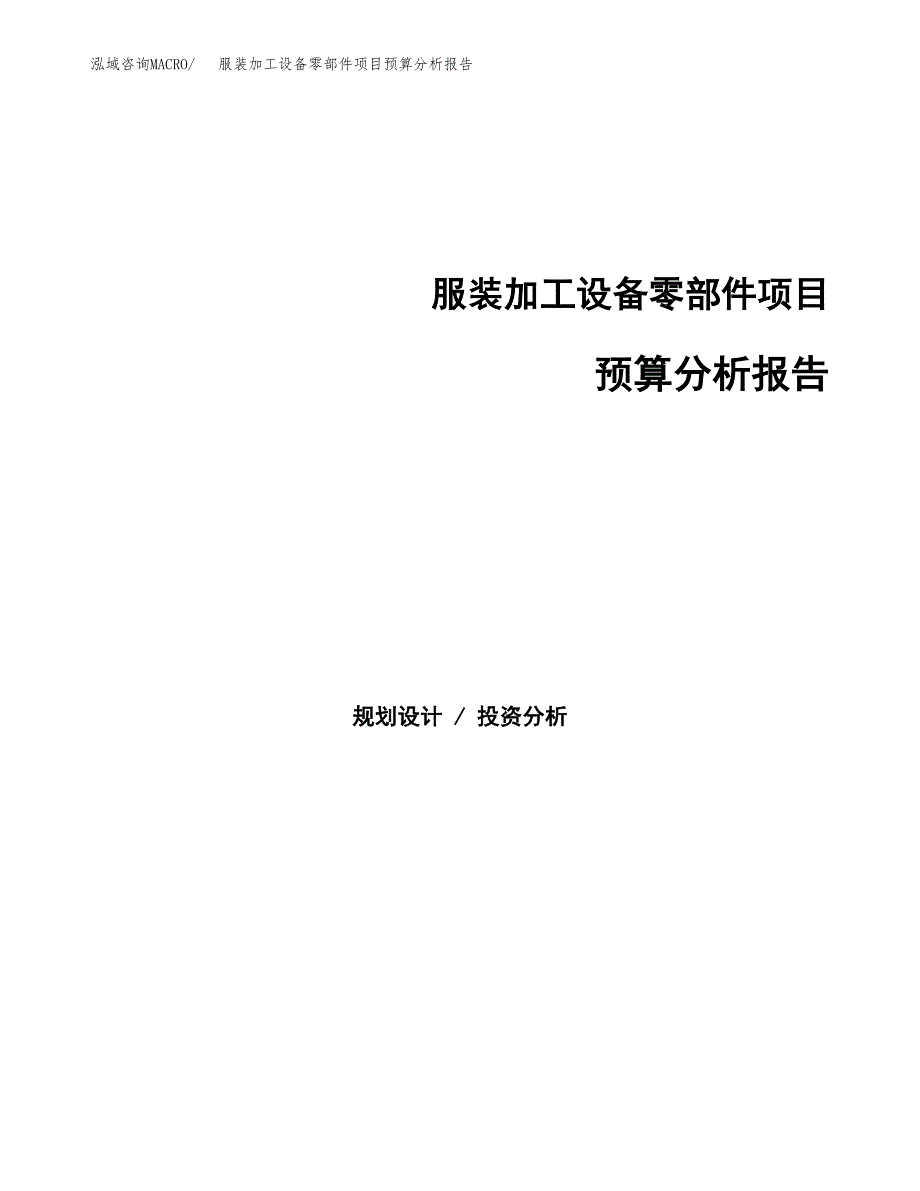 泓域咨询MACRO/　服装加工设备零部件项目预算分析报告

服装加工设备零部件项目

预算分析报告

规划设计 / 投资分析